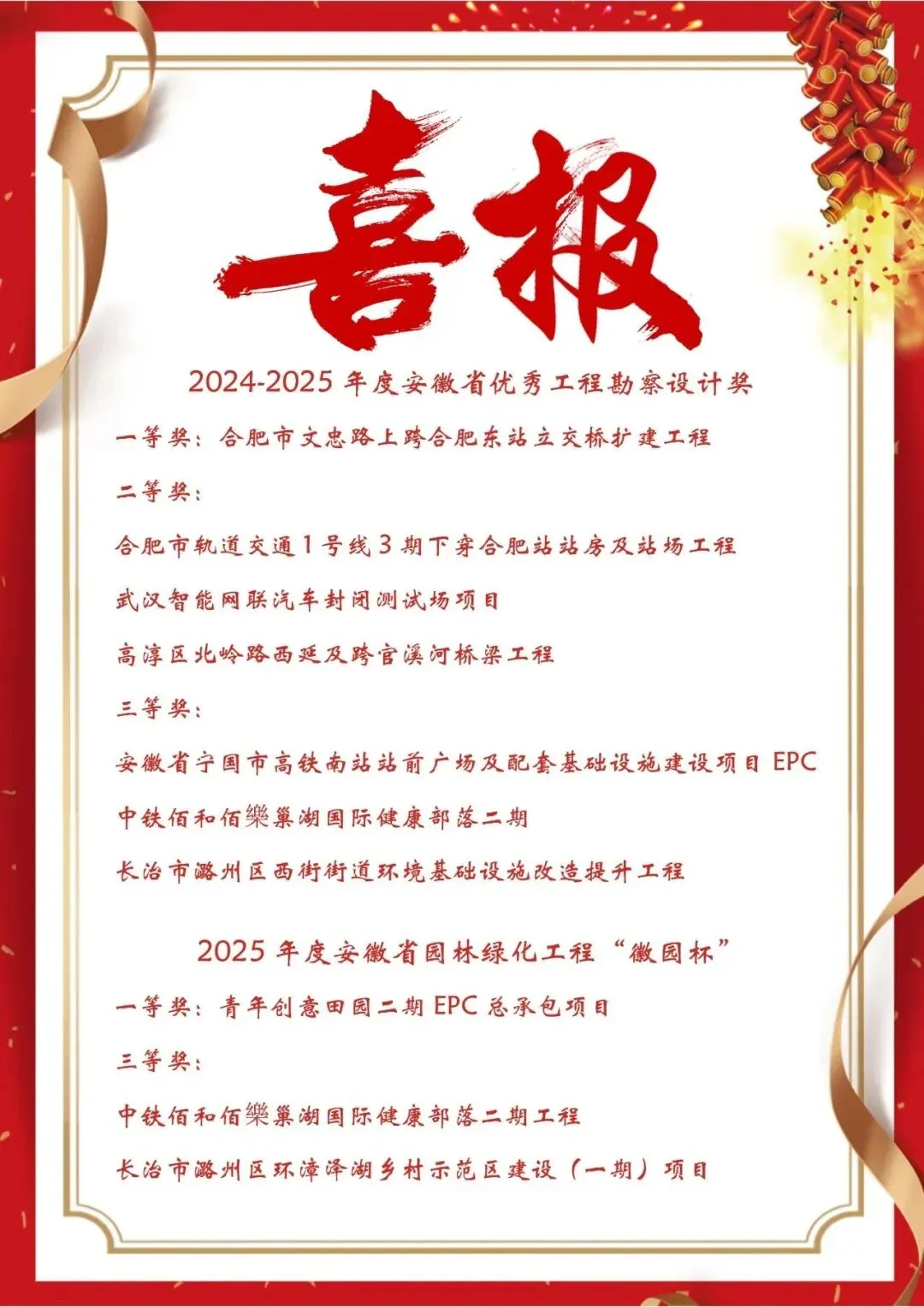 喜报

2024-2025年度安徽省优秀工程勘察设计奖

一等奖：合肥市文忠路上跨合肥东站立交桥扩建工程

二等奖：

合肥市轨道交通1号线3期下穿合肥站站房及站场工程

武汉智能网联汽车封闭测试场项目

高淳区北岭路西延及跨官溪河桥梁工程

三等奖：

安徽省宁国市高铁南站站前广场及配套基础设施建设项目EPC

中铁佰和佰樂巢湖国际健康部落二期

长治市潞州区西街街道环境基础设施改造提升工程

2025年度安徽省园林绿化工程“徽园杯”

一等奖：青年创意田园二期EPC总承包项目

三等奖：

中铁佰和佰樂巢湖国际健康部落二期工程

长治市潞州区环漳泽湖乡村示范区建设（一期）项目